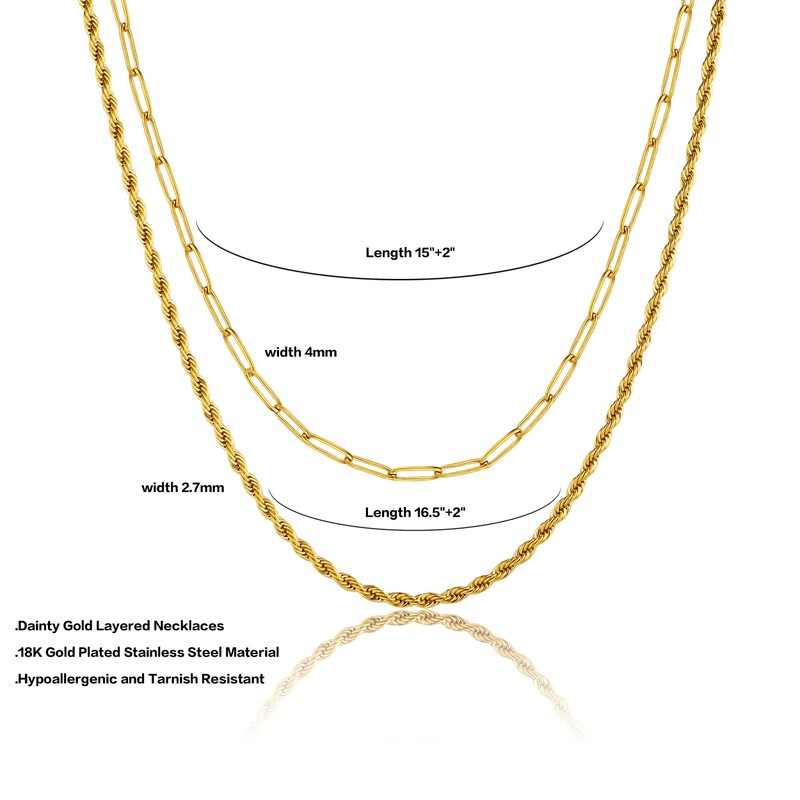 Length 15"+2"

width 4mm

width 2.7mm

Length 16.5"+2"

.Dainty Gold Layered Necklaces

.18K Gold Plated Stainless Steel Material

.Hypoallergenic and Tarnish Resistant